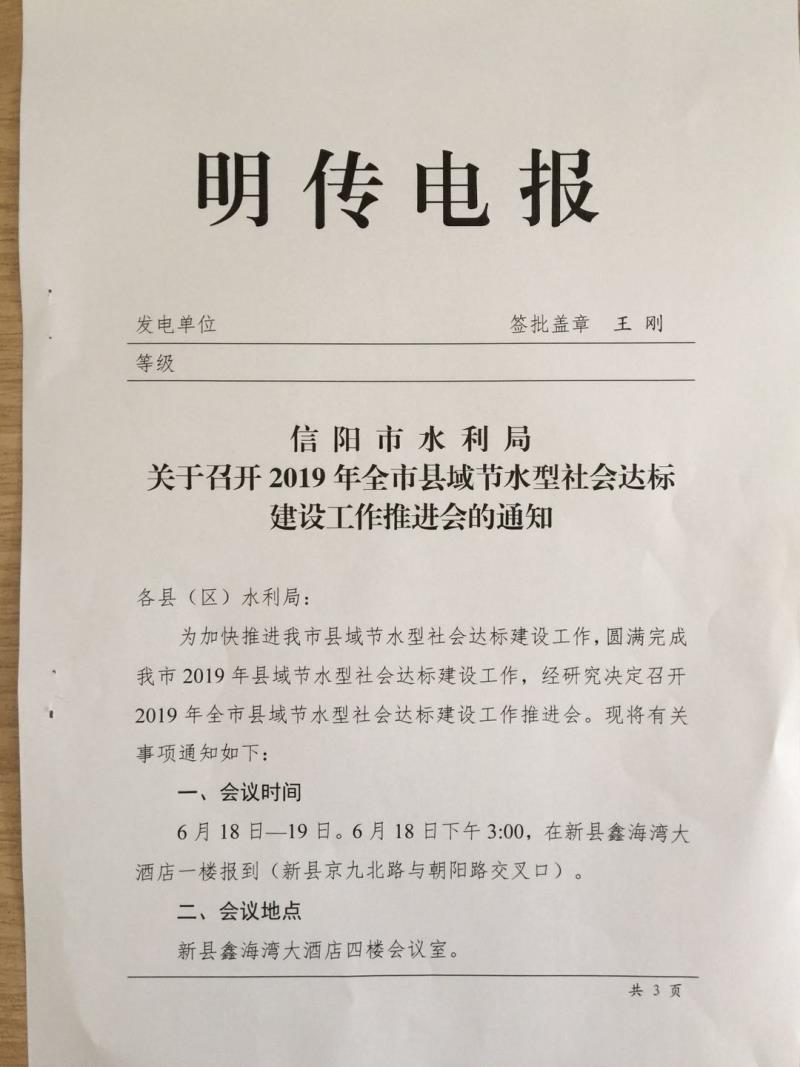 明传电报

发电单位 签批盖章 王刚

等级

信阳市水利局
关于召开2019年全市县域节水型社会达标建设工作推进会的通知

各县（区）水利局：

为加快推进我市县域节水型社会达标建设工作，圆满完成我市2019年县域节水型社会达标建设工作，经研究决定召开2019年全市县域节水型社会达标建设工作推进会。现将有关事项通知如下：

一、会议时间

6月18日—19日。6月18日下午3:00，在新县鑫海湾大酒店一楼报到（新县京九北路与朝阳路交叉口）。

二、会议地点

新县鑫海湾大酒店四楼会议室。

共3页